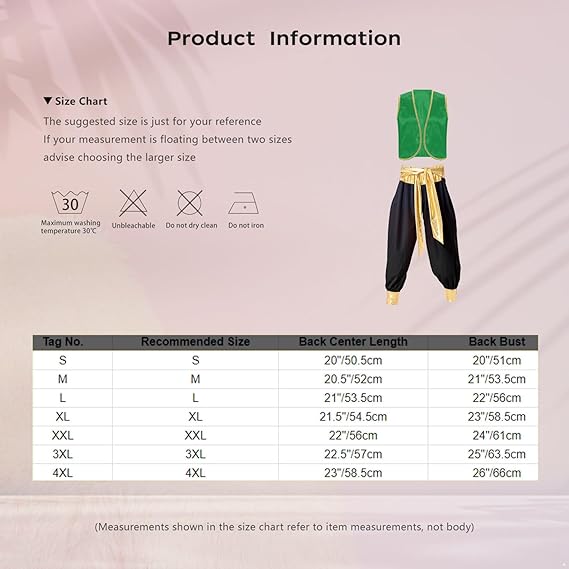 Product Information

▼ Size Chart

The suggested size is just for your reference

If your measurement is floating between two sizes

advise choosing the larger size

30

Maximum washing temperature 30℃

Unbleachable

Do not dry clean

Do not iron

| Tag No. | Recommended Size | Back Center Length | Back Bust |
|---|---|---|---|
| S | S | 20"/50.5cm | 20"/51cm |
| M | M | 20.5"/52cm | 21"/53.5cm |
| L | L | 21"/53.5cm | 22"/56cm |
| XL | XL | 21.5"/54.5cm | 23"/58.5cm |
| XXL | XXL | 22"/56cm | 24"/61cm |
| 3XL | 3XL | 22.5"/57cm | 25"/63.5cm |
| 4XL | 4XL | 23"/58.5cm | 26"/66cm |

(Measurements shown in the size chart refer to item measurements, not body)